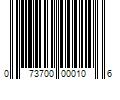 0 73700 00010 6